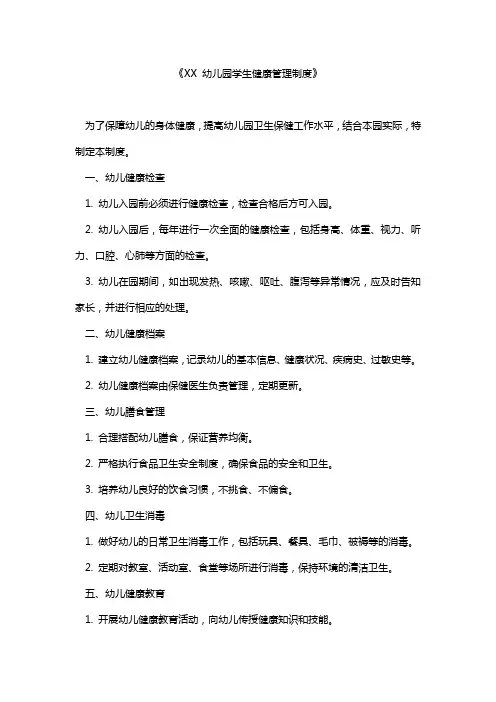 《XX 幼儿园学生健康管理制度》

为了保障幼儿的身体健康，提高幼儿园卫生保健工作水平，结合本园实际，特制定本制度。

一、幼儿健康检查

1. 幼儿入园前必须进行健康检查，检查合格后方可入园。

2. 幼儿入园后，每年进行一次全面的健康检查，包括身高、体重、视力、听力、口腔、心肺等方面的检查。

3. 幼儿在园期间，如出现发热、咳嗽、呕吐、腹泻等异常情况，应及时告知家长，并进行相应的处理。

二、幼儿健康档案

1. 建立幼儿健康档案，记录幼儿的基本信息、健康状况、疾病史、过敏史等。

2. 幼儿健康档案由保健医生负责管理，定期更新。

三、幼儿膳食管理

1. 合理搭配幼儿膳食，保证营养均衡。

2. 严格执行食品卫生安全制度，确保食品的安全和卫生。

3. 培养幼儿良好的饮食习惯，不挑食、不偏食。

四、幼儿卫生消毒

1. 做好幼儿的日常卫生消毒工作，包括玩具、餐具、毛巾、被褥等的消毒。

2. 定期对教室、活动室、食堂等场所进行消毒，保持环境的清洁卫生。

五、幼儿健康教育

1. 开展幼儿健康教育活动，向幼儿传授健康知识和技能。